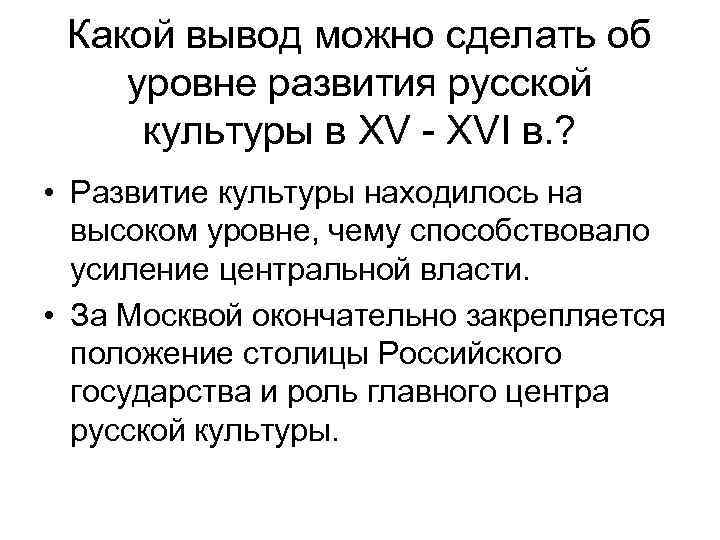 Какой вывод можно сделать об уровне развития русской культуры в XV - XVI в.?

• Развитие культуры находилось на высоком уровне, чему способствовало усиление центральной власти.
• За Москвой окончательно закрепляется положение столицы Российского государства и роль главного центра русской культуры.